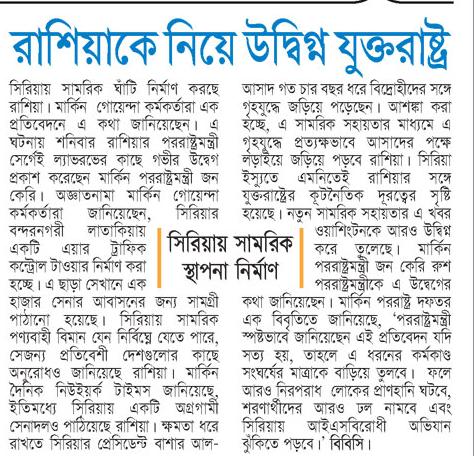 রাশিয়াকে নিয়ে উদ্বিগ্ন যুক্তরাষ্ট্র

সিরিয়ায় সামরিক ঘাঁটি নির্মাণ করছে রাশিয়া। মার্কিন গোয়েন্দা কর্মকর্তারা এক প্রতিবেদনে এ কথা জানিয়েছেন। এ ঘটনায় শনিবার রাশিয়ার পররাষ্ট্রমন্ত্রী সের্গেই ল্যাভরভের কাছে গভীর উদ্বেগ প্রকাশ করেছেন মার্কিন পররাষ্ট্রমন্ত্রী জন কেরি। অজ্ঞাতনামা মার্কিন গোয়েন্দা কর্মকর্তারা জানিয়েছেন, সিরিয়ার বন্দরনগরী লাতাকিয়ায় একটি এয়ার ট্রাফিক কন্ট্রোল টাওয়ার নির্মাণ করা হচ্ছে। এ ছাড়া সেখানে এক হাজার সেনার আবাসনের জন্য সামগ্রী পাঠানো হয়েছে। সিরিয়ায় সামরিক পণ্যবাহী বিমান যেন নির্বিঘ্নে যেতে পারে, সেজন্য প্রতিবেশী দেশগুলোর কাছে অনুরোধও জানিয়েছে রাশিয়া। মার্কিন দৈনিক নিউইয়র্ক টাইমস জানিয়েছে, ইতিমধ্যে সিরিয়ায় একটি অগ্রগামী সেনাদলও পাঠিয়েছে রাশিয়া। ক্ষমতা ধরে রাখতে সিরিয়ার প্রেসিডেন্ট বাশার আল-আসাদ গত চার বছর ধরে বিদ্রোহীদের সঙ্গে গৃহযুদ্ধে জড়িয়ে পড়েছেন। আশঙ্কা করা হচ্ছে, এ সামরিক সহায়তার মাধ্যমে এ গৃহযুদ্ধে প্রত্যক্ষভাবে আসাদের পক্ষে লড়াইয়ে জড়িয়ে পড়বে রাশিয়া। সিরিয়া ইস্যুতে এমনিতেই রাশিয়ার সঙ্গে যুক্তরাষ্ট্রের কূটনৈতিক দূরত্বের সৃষ্টি হয়েছে। নতুন সামরিক সহায়তার এ খবর ওয়াশিংটনকে আরও উদ্বিগ্ন করে তুলেছে। মার্কিন পররাষ্ট্রমন্ত্রী জন কেরি রুশ পররাষ্ট্রমন্ত্রীকে এ উদ্বেগের কথা জানিয়েছেন। মার্কিন পররাষ্ট্র দফতর এক বিবৃতিতে জানিয়েছে, 'পররাষ্ট্রমন্ত্রী স্পষ্টভাবে জানিয়েছেন এই প্রতিবেদন যদি সত্য হয়, তাহলে এ ধরনের কর্মকাণ্ড সংঘর্ষের মাত্রাকে বাড়িয়ে তুলবে। ফলে আরও নিরপরাধ লোকের প্রাণহানি ঘটবে, শরণার্থীদের আরও ঢল নামবে এবং সিরিয়ায় আইএসবিরোধী অভিযান ঝুঁকিতে পড়বে।' বিবিসি।

সিরিয়ায় সামরিক স্থাপনা নির্মাণ